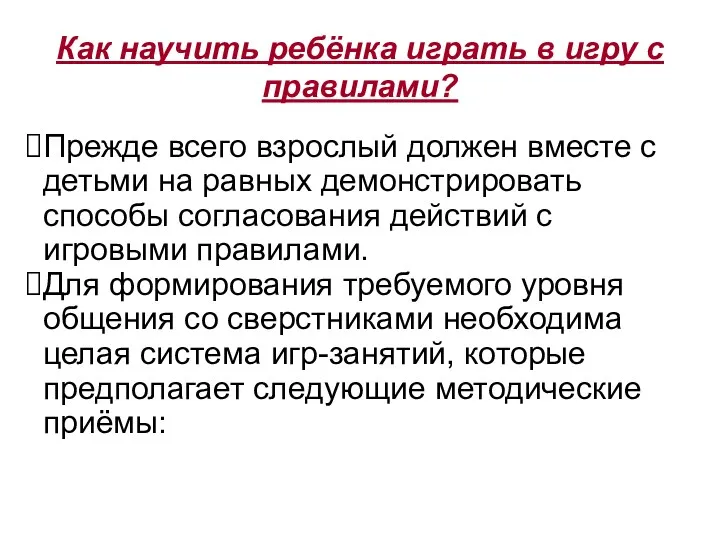 Как научить ребёнка играть в игру с правилами?

Прежде всего взрослый должен вместе с детьми на равных демонстрировать способы согласования действий с игровыми правилами.

Для формирования требуемого уровня общения со сверстниками необходима целая система игр-занятий, которые предполагает следующие методические приёмы: